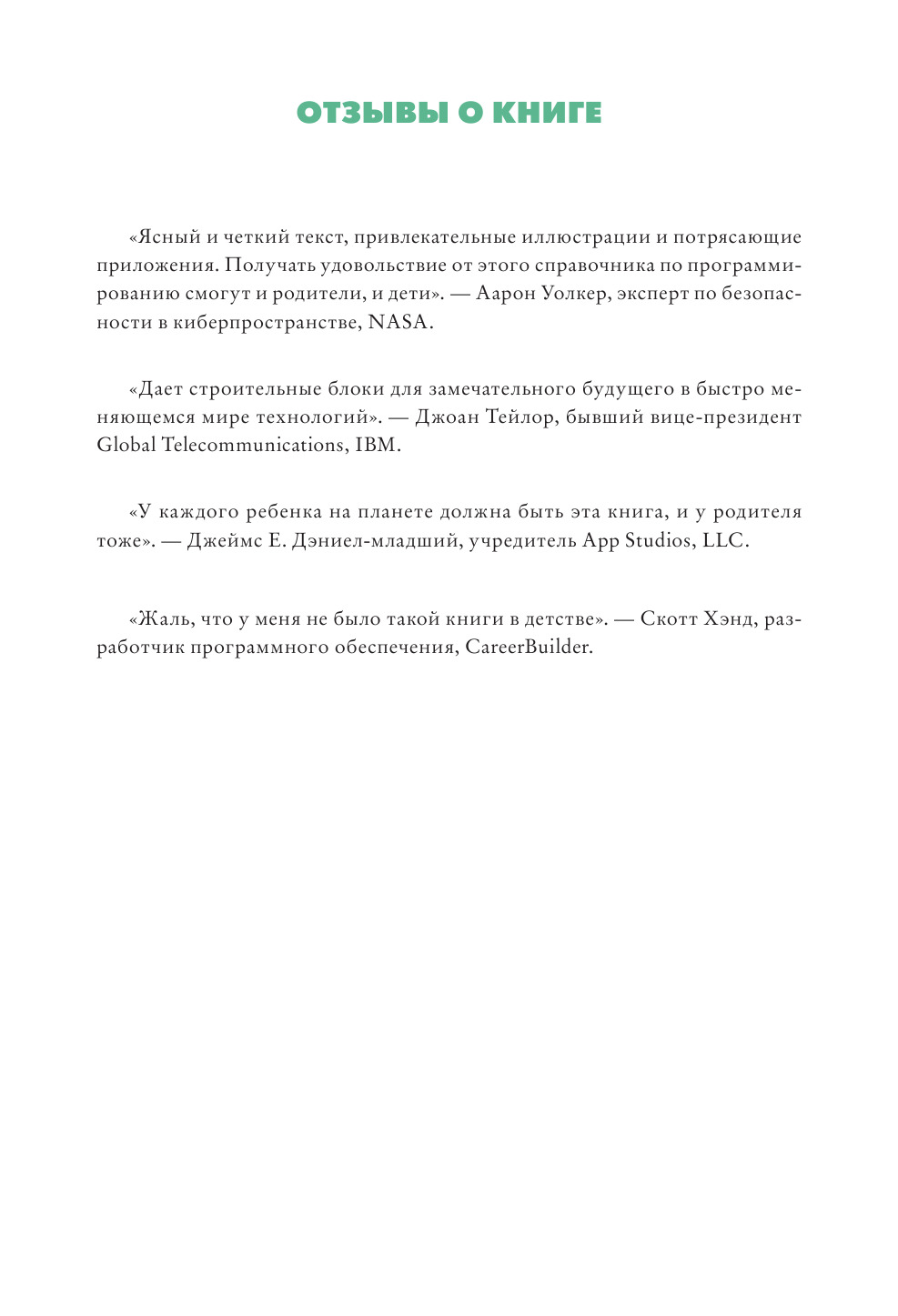 ОТЗЫВЫ О КНИГЕ

«Ясный и четкий текст, привлекательные иллюстрации и потрясающие приложения. Получать удовольствие от этого справочника по программированию смогут и родители, и дети». — Аарон Уолкер, эксперт по безопасности в киберпространстве, NASA.

«Дает строительные блоки для замечательного будущего в быстро меняющемся мире технологий». — Джоан Тейлор, бывший вице-президент Global Telecommunications, IBM.

«У каждого ребенка на планете должна быть эта книга, и у родителя тоже». — Джеймс Е. Дэниел-младший, учредитель App Studios, LLC.

«Жаль, что у меня не было такой книги в детстве». — Скотт Хэнд, разработчик программного обеспечения, CareerBuilder.